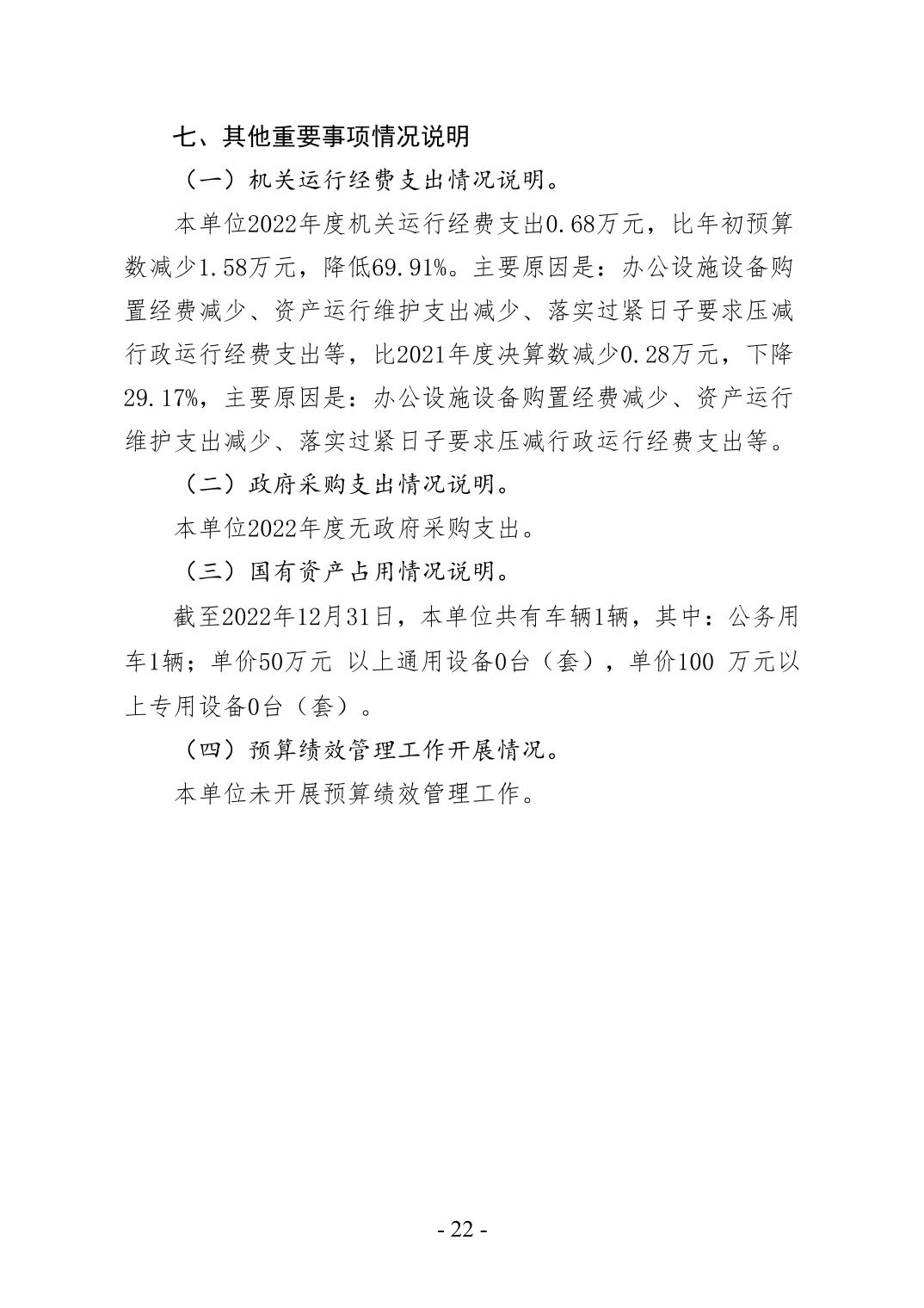 七、其他重要事项情况说明

（一）机关运行经费支出情况说明。

本单位2022年度机关运行经费支出0.68万元，比年初预算数减少1.58万元，降低69.91%。主要原因是：办公设施设备购置经费减少、资产运行维护支出减少、落实过紧日子要求压减行政运行经费支出等，比2021年度决算数减少0.28万元，下降29.17%，主要原因是：办公设施设备购置经费减少、资产运行维护支出减少、落实过紧日子要求压减行政运行经费支出等。

（二）政府采购支出情况说明。

本单位2022年度无政府采购支出。

（三）国有资产占用情况说明。

截至2022年12月31日，本单位共有车辆1辆，其中：公务用车1辆；单价50万元 以上通用设备0台（套），单价100 万元以上专用设备0台（套）。

（四）预算绩效管理工作开展情况。

本单位未开展预算绩效管理工作。

- 22 -